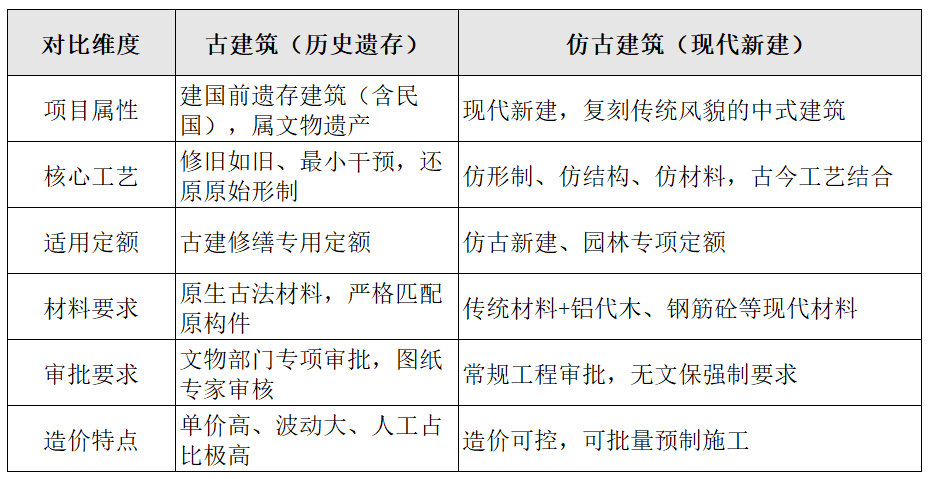 | 对比维度 | 古建筑（历史遗存） | 仿古建筑（现代新建） |
|---|---|---|
| 项目属性 | 建国前遗存建筑（含民国），属文物遗产 | 现代新建，复刻传统风貌的中式建筑 |
| 核心工艺 | 修旧如旧、最小干预，还原原始形制 | 仿形制、仿结构、仿材料，古今工艺结合 |
| 适用定额 | 古建修缮专用定额 | 仿古新建、园林专项定额 |
| 材料要求 | 原生古法材料，严格匹配原构件 | 传统材料+铝代木、钢筋砼等现代材料 |
| 审批要求 | 文物部门专项审批，图纸专家审核 | 常规工程审批，无文保强制要求 |
| 造价特点 | 单价高、波动大、人工占比极高 | 造价可控，可批量预制施工 |